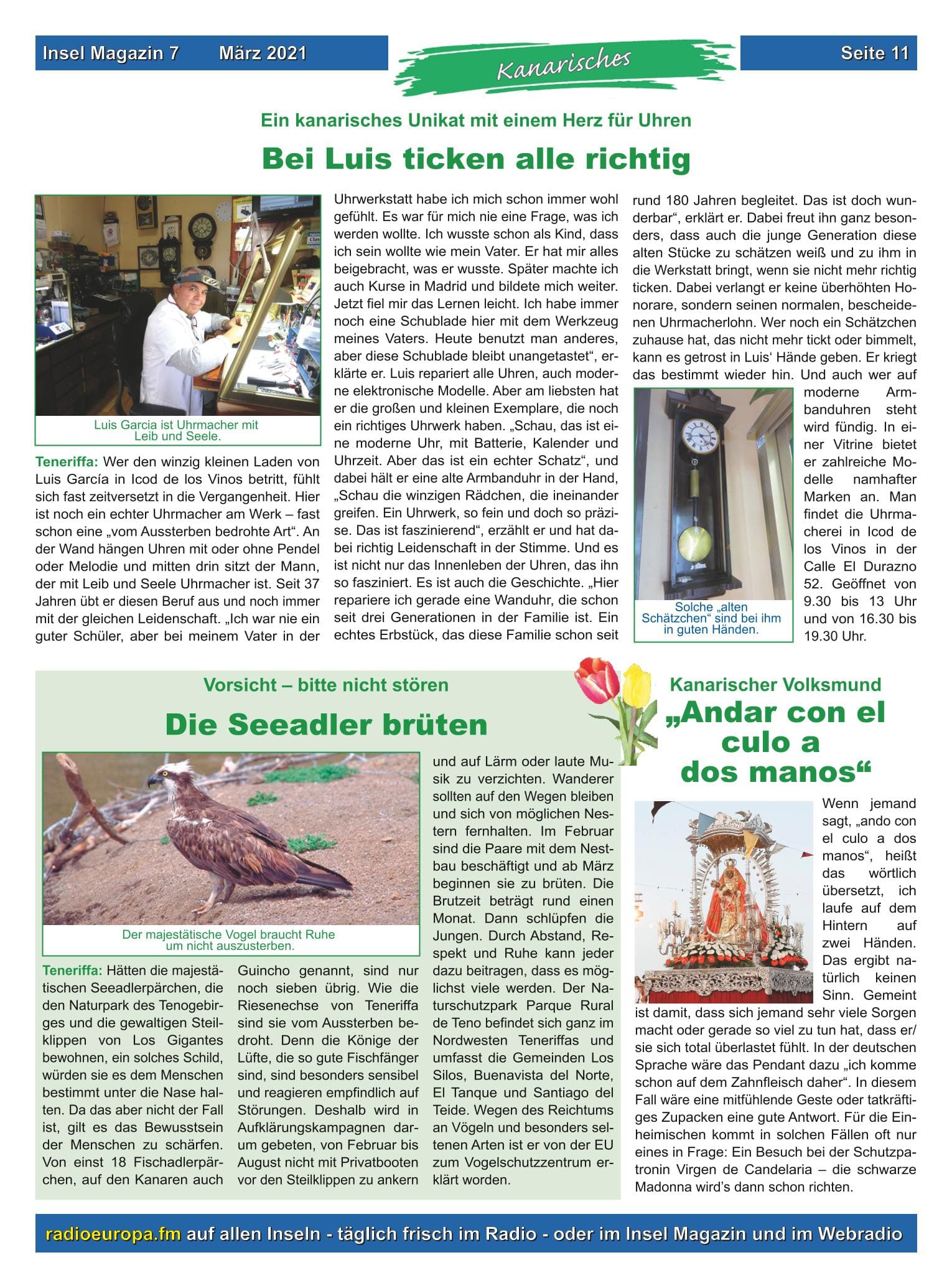 Insel Magazin 7 März 2021

Kanarisches

Seite 11

Ein kanarisches Unikat mit einem Herz für Uhren

Bei Luis ticken alle richtig

Luis Garcia ist Uhrmacher mit Leib und Seele.

Teneriffa: Wer den winzig kleinen Laden von Luis García in Icod de los Vinos betritt, fühlt sich fast zeitversetzt in die Vergangenheit. Hier ist noch ein echter Uhrmacher am Werk – fast schon eine „vom Aussterben bedrohte Art“. An der Wand hängen Uhren mit oder ohne Pendel oder Melodie und mitten drin sitzt der Mann, der mit Leib und Seele Uhrmacher ist. Seit 37 Jahren übt er diesen Beruf aus und noch immer mit der gleichen Leidenschaft. „Ich war nie ein guter Schüler, aber bei meinem Vater in der Uhrwerkstatt habe ich mich schon immer wohl gefühlt. Es war für mich nie eine Frage, was ich werden wollte. Ich wusste schon als Kind, dass ich sein wollte wie mein Vater. Er hat mir alles beigebracht, was er wusste. Später machte ich auch Kurse in Madrid und bildete mich weiter. Jetzt fiel mir das Lernen leicht. Ich habe immer noch eine Schublade hier mit dem Werkzeug meines Vaters. Heute benutzt man anderes, aber diese Schublade bleibt unangetastet“, erklärte er. Luis repariert alle Uhren, auch moderne elektronische Modelle. Aber am liebsten hat er die großen und kleinen Exemplare, die noch ein richtiges Uhrwerk haben. „Schau, das ist eine moderne Uhr, mit Batterie, Kalender und Uhrzeit. Aber das ist ein echter Schatz“, und dabei hält er eine alte Armbanduhr in der Hand, „Schau die winzigen Rädchen, die ineinander greifen. Ein Uhrwerk, so fein und doch so präzise. Das ist faszinierend“, erzählt er und hat dabei richtig Leidenschaft in der Stimme. Und es ist nicht nur das Innenleben der Uhren, das ihn so fasziniert. Es ist auch die Geschichte. „Hier repariere ich gerade eine Wanduhr, die schon seit drei Generationen in der Familie ist. Ein echtes Erbstück, das diese Familie schon seit rund 180 Jahren begleitet. Das ist doch wunderbar“, erklärt er. Dabei freut ihn ganz besonders, dass auch die junge Generation diese alten Stücke zu schätzen weiß und zu ihm in die Werkstatt bringt, wenn sie nicht mehr richtig ticken. Dabei verlangt er keine überhöhten Honorare, sondern seinen normalen, bescheidenen Uhrmacherlohn. Wer noch ein Schätzchen zuhause hat, das nicht mehr tickt oder bimmelt, kann es getrost in Luis‘ Hände geben. Er kriegt das bestimmt wieder hin. Und auch wer auf moderne Armbanduhren steht wird fündig. In einer Vitrine bietet er zahlreiche Modelle namhafter Marken an. Man findet die Uhrmacherei in Icod de los Vinos in der Calle El Durazno 52. Geöffnet von 9.30 bis 13 Uhr und von 16.30 bis 19.30 Uhr.

Solche „alten Schätzchen“ sind bei ihm in guten Händen.

Vorsicht – bitte nicht stören

Die Seeadler brüten

Der majestätische Vogel braucht Ruhe um nicht auszusterben.

Teneriffa: Hätten die majestätischen Seeadlerpärchen, die den Naturpark des Tenogebirges und die gewaltigen Steilklippen von Los Gigantes bewohnen, ein solches Schild, würden sie es dem Menschen bestimmt unter die Nase halten. Da das aber nicht der Fall ist, gilt es das Bewusstsein der Menschen zu schärfen. Von einst 18 Fischadlerpärchen, auf den Kanaren auch Guincho genannt, sind nur noch sieben übrig. Wie die Riesenechse von Teneriffa sind sie vom Aussterben bedroht. Denn die Könige der Lüfte, die so gute Fischfänger sind, sind besonders sensibel und reagieren empfindlich auf Störungen. Deshalb wird in Aufklärungskampagnen darum gebeten, von Februar bis August nicht mit Privatbooten vor den Steilklippen zu ankern und auf Lärm oder laute Musik zu verzichten. Wanderer sollten auf den Wegen bleiben und sich von möglichen Nestern fernhalten. Im Februar sind die Paare mit dem Nestbau beschäftigt und ab März beginnen sie zu brüten. Die Brutzeit beträgt rund einen Monat. Dann schlüpfen die Jungen. Durch Abstand, Respekt und Ruhe kann jeder dazu beitragen, dass es möglichst viele werden. Der Naturschutzpark Parque Rural de Teno befindet sich ganz im Nordwesten Teneriffas und umfasst die Gemeinden Los Silos, Buenavista del Norte, El Tanque und Santiago del Teide. Wegen des Reichtums an Vögeln und besonders seltenen Arten ist er von der EU zum Vogelschutzzentrum erklärt worden.

Kanarischer Volksmund

„Andar con el culo a dos manos“

Wenn jemand sagt, „ando con el culo a dos manos“, heißt das wörtlich übersetzt, ich laufe auf dem Hintern auf zwei Händen. Das ergibt natürlich keinen Sinn. Gemeint ist damit, dass sich jemand sehr viele Sorgen macht oder gerade so viel zu tun hat, dass er/sie sich total überlastet fühlt. In der deutschen Sprache wäre das Pendant dazu „ich komme schon auf dem Zahnfleisch daher“. In diesem Fall wäre eine mitfühlende Geste oder tatkräftiges Zupacken eine gute Antwort. Für die Einheimischen kommt in solchen Fällen oft nur eines in Frage: Ein Besuch bei der Schutzpatronin Virgen de Candelaria – die schwarze Madonna wird’s dann schon richten.

radioeuropa.fm auf allen Inseln - täglich frisch im Radio - oder im Insel Magazin und im Webradio